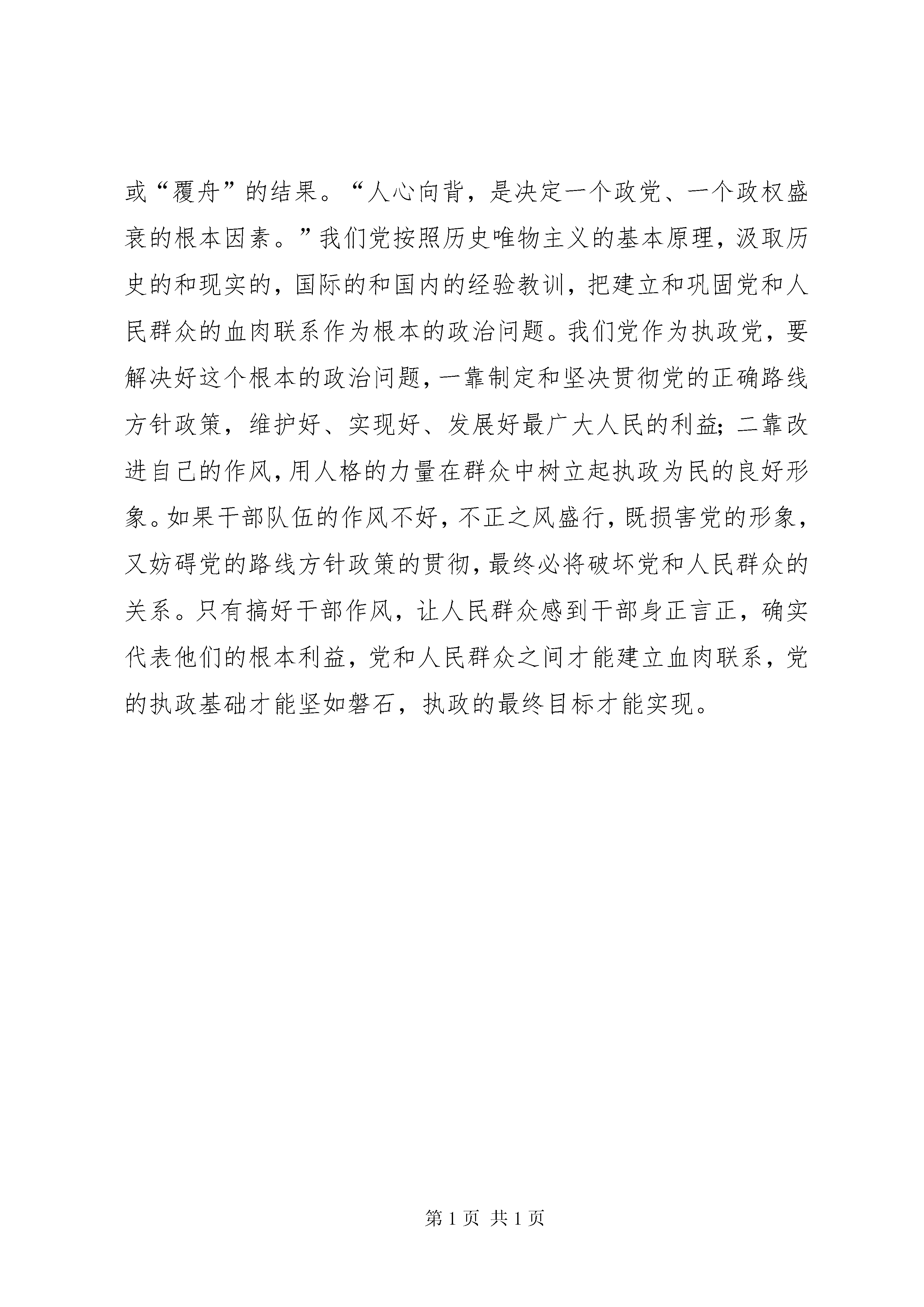 或“覆舟”的结果。“人心向背，是决定一个政党、一个政权盛衰的根本因素。”我们党按照历史唯物主义的基本原理，汲取历史的和现实的，国际的和国内的经验教训，把建立和巩固党和人民群众的血肉联系作为根本的政治问题。我们党作为执政党，要解决好这个根本的政治问题，一靠制定和坚决贯彻党的正确路线方针政策，维护好、实现好、发展好最广大人民的利益；二靠改进自己的作风，用人格的力量在群众中树立起执政为民的良好形象。如果干部队伍的作风不好，不正之风盛行，既损害党的形象，又妨碍党的路线方针政策的贯彻，最终必将破坏党和人民群众的关系。只有搞好干部作风，让人民群众感到干部身正言正，确实代表他们的根本利益，党和人民群众之间才能建立血肉联系，党的执政基础才能坚如磐石，执政的最终目标才能实现。

第 1 页 共 1 页